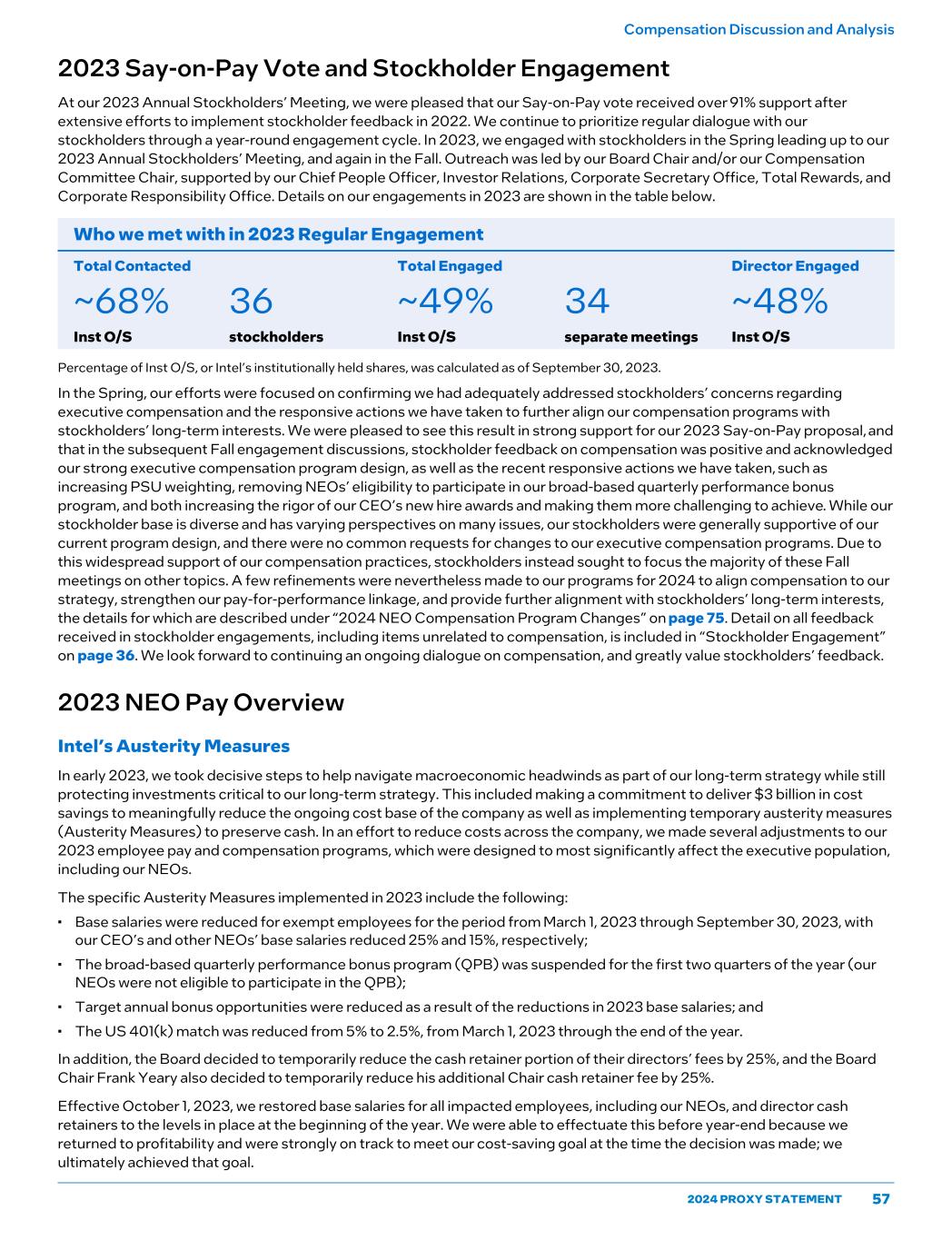 Compensation Discussion and Analysis

2023 Say-on-Pay Vote and Stockholder Engagement

At our 2023 Annual Stockholders' Meeting, we were pleased that our Say-on-Pay vote received over 91% support after extensive efforts to implement stockholder feedback in 2022. We continue to prioritize regular dialogue with our stockholders through a year-round engagement cycle. In 2023, we engaged with stockholders in the Spring leading up to our 2023 Annual Stockholders' Meeting, and again in the Fall. Outreach was led by our Board Chair and/or our Compensation Committee Chair, supported by our Chief People Officer, Investor Relations, Corporate Secretary Office, Total Rewards, and Corporate Responsibility Office. Details on our engagements in 2023 are shown in the table below.

Who we met with in 2023 Regular Engagement

| Total Contacted | | Total Engaged | | Director Engaged |
|---|---|---|---|---|
| ~68% | 36 | ~49% | 34 | ~48% |
| Inst O/S | stockholders | Inst O/S | separate meetings | Inst O/S |

Percentage of Inst O/S, or Intel's institutionally held shares, was calculated as of September 30, 2023.

In the Spring, our efforts were focused on confirming we had adequately addressed stockholders' concerns regarding executive compensation and the responsive actions we have taken to further align our compensation programs with stockholders' long-term interests. We were pleased to see this result in strong support for our 2023 Say-on-Pay proposal, and that in the subsequent Fall engagement discussions, stockholder feedback on compensation was positive and acknowledged our strong executive compensation program design, as well as the recent responsive actions we have taken, such as increasing PSU weighting, removing NEOs' eligibility to participate in our broad-based quarterly performance bonus program, and both increasing the rigor of our CEO's new hire awards and making them more challenging to achieve. While our stockholder base is diverse and has varying perspectives on many issues, our stockholders were generally supportive of our current program design, and there were no common requests for changes to our executive compensation programs. Due to this widespread support of our compensation practices, stockholders instead sought to focus the majority of these Fall meetings on other topics. A few refinements were nevertheless made to our programs for 2024 to align compensation to our strategy, strengthen our pay-for-performance linkage, and provide further alignment with stockholders' long-term interests, the details for which are described under "2024 NEO Compensation Program Changes" on page 75. Detail on all feedback received in stockholder engagements, including items unrelated to compensation, is included in "Stockholder Engagement" on page 36. We look forward to continuing an ongoing dialogue on compensation, and greatly value stockholders' feedback.

2023 NEO Pay Overview

Intel's Austerity Measures

In early 2023, we took decisive steps to help navigate macroeconomic headwinds as part of our long-term strategy while still protecting investments critical to our long-term strategy. This included making a commitment to deliver $3 billion in cost savings to meaningfully reduce the ongoing cost base of the company as well as implementing temporary austerity measures (Austerity Measures) to preserve cash. In an effort to reduce costs across the company, we made several adjustments to our 2023 employee pay and compensation programs, which were designed to most significantly affect the executive population, including our NEOs.

The specific Austerity Measures implemented in 2023 include the following:

• Base salaries were reduced for exempt employees for the period from March 1, 2023 through September 30, 2023, with our CEO's and other NEOs' base salaries reduced 25% and 15%, respectively;
• The broad-based quarterly performance bonus program (QPB) was suspended for the first two quarters of the year (our NEOs were not eligible to participate in the QPB);
• Target annual bonus opportunities were reduced as a result of the reductions in 2023 base salaries; and
• The US 401(k) match was reduced from 5% to 2.5%, from March 1, 2023 through the end of the year.

In addition, the Board decided to temporarily reduce the cash retainer portion of their directors' fees by 25%, and the Board Chair Frank Yeary also decided to temporarily reduce his additional Chair cash retainer fee by 25%.

Effective October 1, 2023, we restored base salaries for all impacted employees, including our NEOs, and director cash retainers to the levels in place at the beginning of the year. We were able to effectuate this before year-end because we returned to profitability and were strongly on track to meet our cost-saving goal at the time the decision was made; we ultimately achieved that goal.

2024 PROXY STATEMENT 57